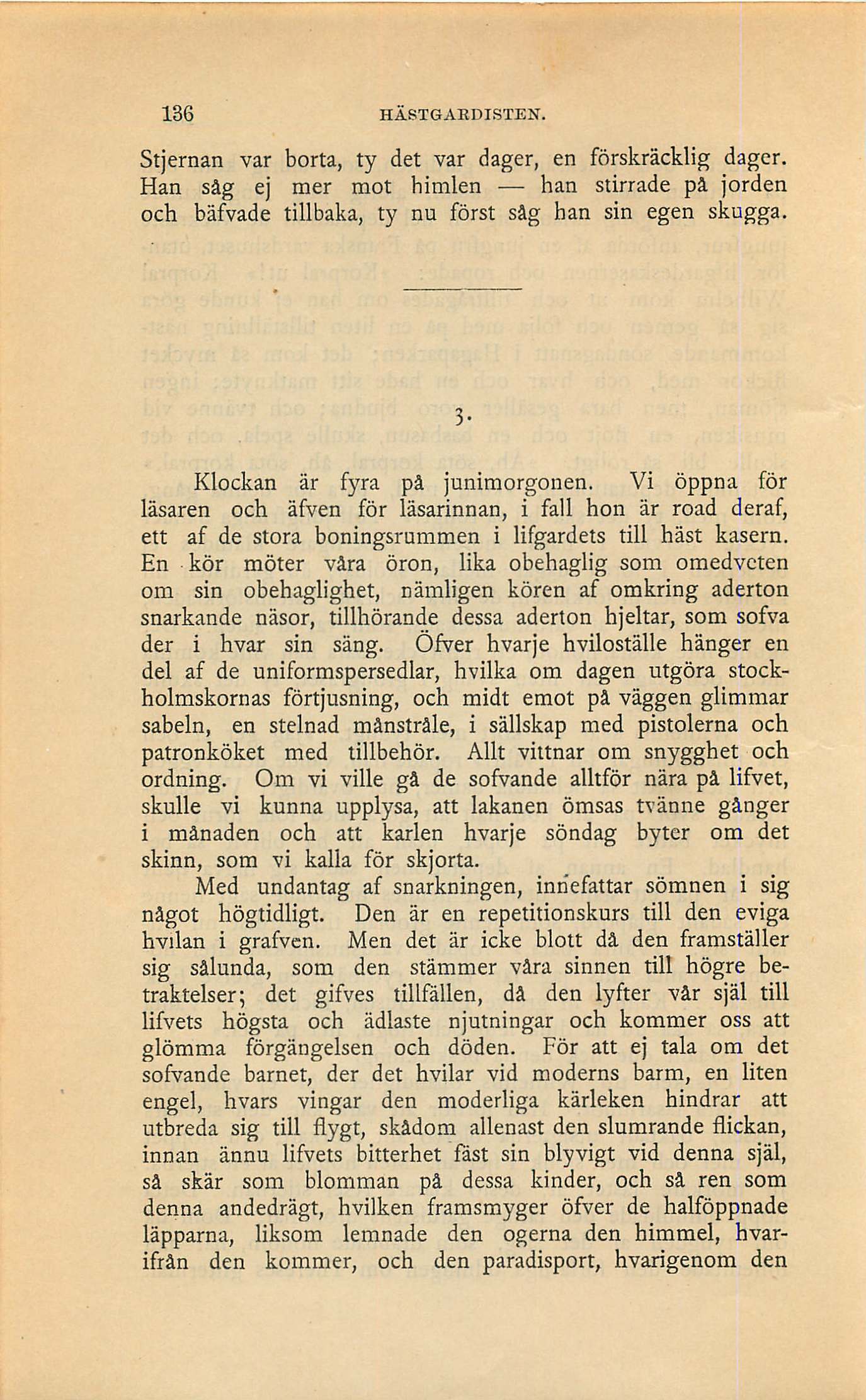 136 HÄSTGARDISTEN.

Stjernan var borta, ty det var dager, en förskräcklig dager. Han såg ej mer mot himlen — han stirrade på jorden och bäfvade tillbaka, ty nu först såg han sin egen skugga.

3.

Klockan är fyra på junimorgonen. Vi öppna för läsaren och äfven för läsarinnan, i fall hon är road deraf, ett af de stora boningsrummen i lifgardets till häst kasern. En kör möter våra öron, lika obehaglig som omedveten om sin obehaglighet, nämligen kören af omkring aderton snarkande näsor, tillhörande dessa aderton hjeltar, som sofva der i hvar sin säng. Öfver hvarje hviloställe hänger en del af de uniformspersedlar, hvilka om dagen utgöra stockholmskornas förtjusning, och midt emot på väggen glimmar sabeln, en stelnad månstråle, i sällskap med pistolerna och patronköket med tillbehör. Allt vittnar om snygghet och ordning. Om vi ville gå de sofvande alltför nära på lifvet, skulle vi kunna upplysa, att lakanen ömsas tvänne gånger i månaden och att karlen hvarje söndag byter om det skinn, som vi kalla för skjorta.

Med undantag af snarkningen, innefattar sömnen i sig något högtidligt. Den är en repetitionskurs till den eviga hvilan i grafven. Men det är icke blott då den framställer sig sålunda, som den stämmer våra sinnen till högre betraktelser; det gifves tillfällen, då den lyfter vår själ till lifvets högsta och ädlaste njutningar och kommer oss att glömma förgängelsen och döden. För att ej tala om det sofvande barnet, der det hvilar vid moderns barm, en liten engel, hvars vingar den moderliga kärleken hindrar att utbreda sig till flygt, skådom allenast den slumrande flickan, innan ännu lifvets bitterhet fäst sin blyvigt vid denna själ, så skär som blomman på dessa kinder, och så ren som denna andedrägt, hvilken framsmyger öfver de halföppnade läpparna, liksom lemnade den ogerna den himmel, hvarifrån den kommer, och den paradisport, hvarigenom den